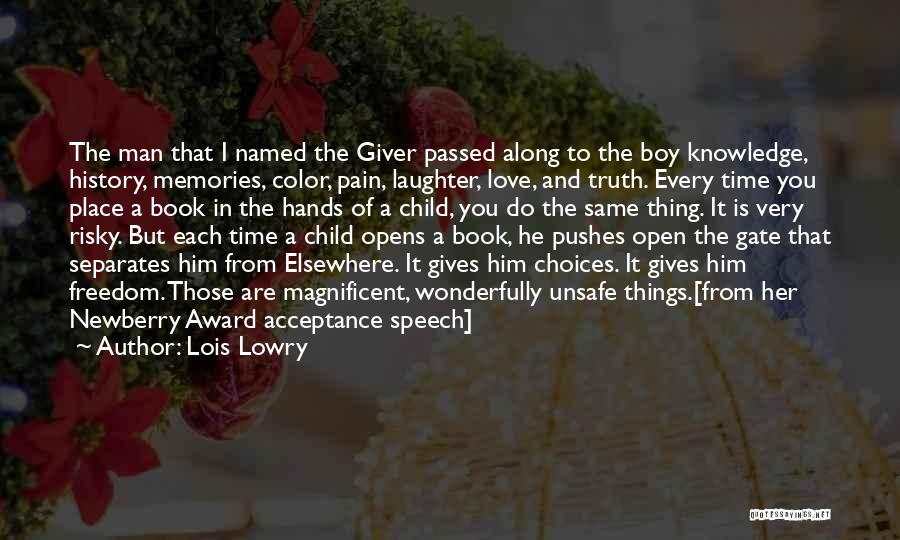 The man that I named the Giver passed along to the boy knowledge, history, memories, color, pain, laughter, love, and truth. Every time you place a book in the hands of a child, you do the same thing. It is very risky. But each time a child opens a book, he pushes open the gate that separates him from Elsewhere. It gives him choices. It gives him freedom. Those are magnificent, wonderfully unsafe things.[from her Newberry Award acceptance speech]
~ Author: Lois Lowry

QUOTESSAYINGS.NET